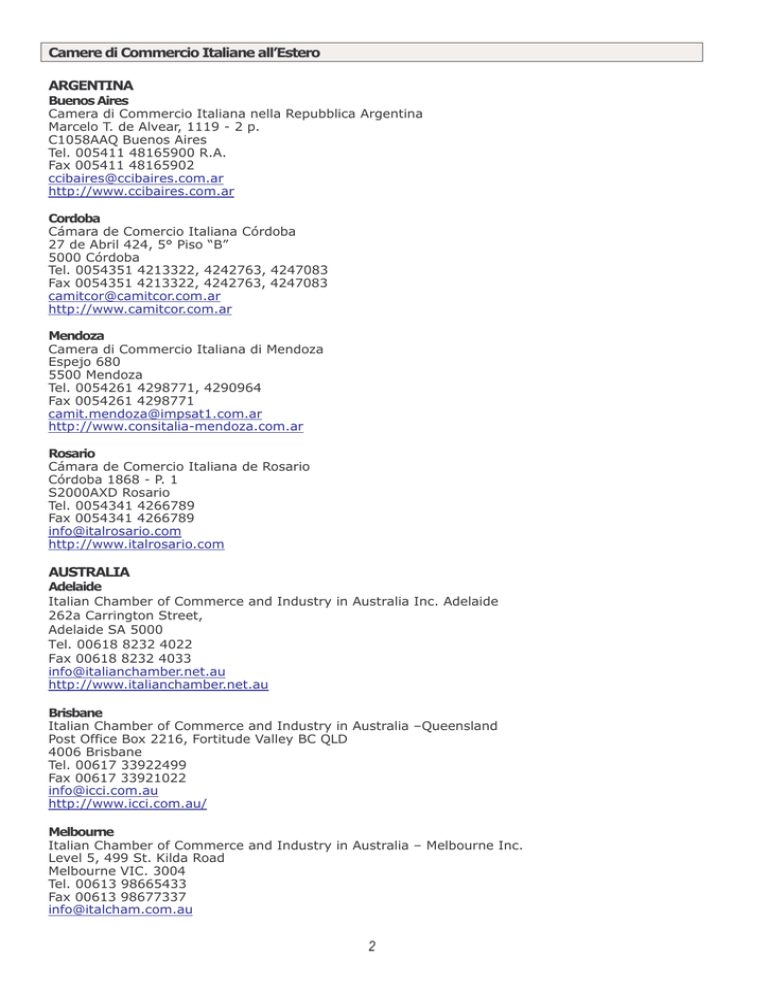 Camere di Commercio Italiane all'Estero

ARGENTINA
Buenos Aires
Camera di Commercio Italiana nella Repubblica Argentina
Marcelo T. de Alvear, 1119 - 2 p.
C1058AAQ Buenos Aires
Tel. 005411 48165900 R.A.
Fax 005411 48165902
ccibaires@ccibaires.com.ar
http://www.ccibaires.com.ar

Cordoba
Cámara de Comercio Italiana Córdoba
27 de Abril 424, 5° Piso "B"
5000 Córdoba
Tel. 0054351 4213322, 4242763, 4247083
Fax 0054351 4213322, 4242763, 4247083
camitcor@camitcor.com.ar
http://www.camitcor.com.ar

Mendoza
Camera di Commercio Italiana di Mendoza
Espejo 680
5500 Mendoza
Tel. 0054261 4298771, 4290964
Fax 0054261 4298771
camit.mendoza@impsat1.com.ar
http://www.consitalia-mendoza.com.ar

Rosario
Cámara de Comercio Italiana de Rosario
Córdoba 1868 - P. 1
S2000AXD Rosario
Tel. 0054341 4266789
Fax 0054341 4266789
info@italrosario.com
http://www.italrosario.com

AUSTRALIA
Adelaide
Italian Chamber of Commerce and Industry in Australia Inc. Adelaide
262a Carrington Street,
Adelaide SA 5000
Tel. 00618 8232 4022
Fax 00618 8232 4033
info@italianchamber.net.au
http://www.italianchamber.net.au

Brisbane
Italian Chamber of Commerce and Industry in Australia –Queensland
Post Office Box 2216, Fortitude Valley BC QLD
4006 Brisbane
Tel. 00617 33922499
Fax 00617 33921022
info@icci.com.au
http://www.icci.com.au/

Melbourne
Italian Chamber of Commerce and Industry in Australia – Melbourne Inc.
Level 5, 499 St. Kilda Road
Melbourne VIC. 3004
Tel. 00613 98665433
Fax 00613 98677337
info@italcham.com.au

2